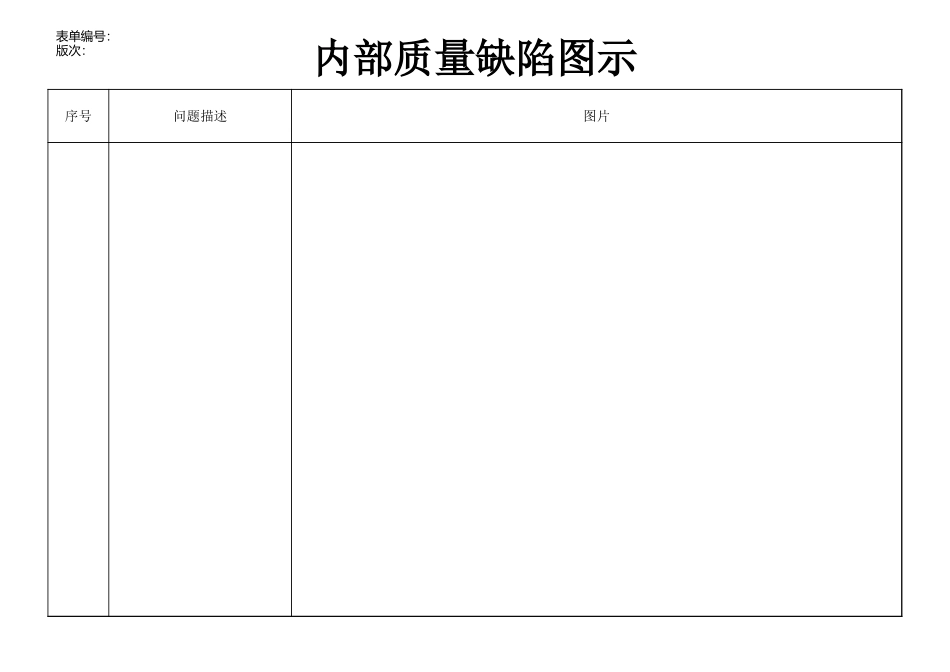 表单编号：
版次：

内部质量缺陷图示

| 序号 | 问题描述 | 图片 |
|---|---|---|
| | | |